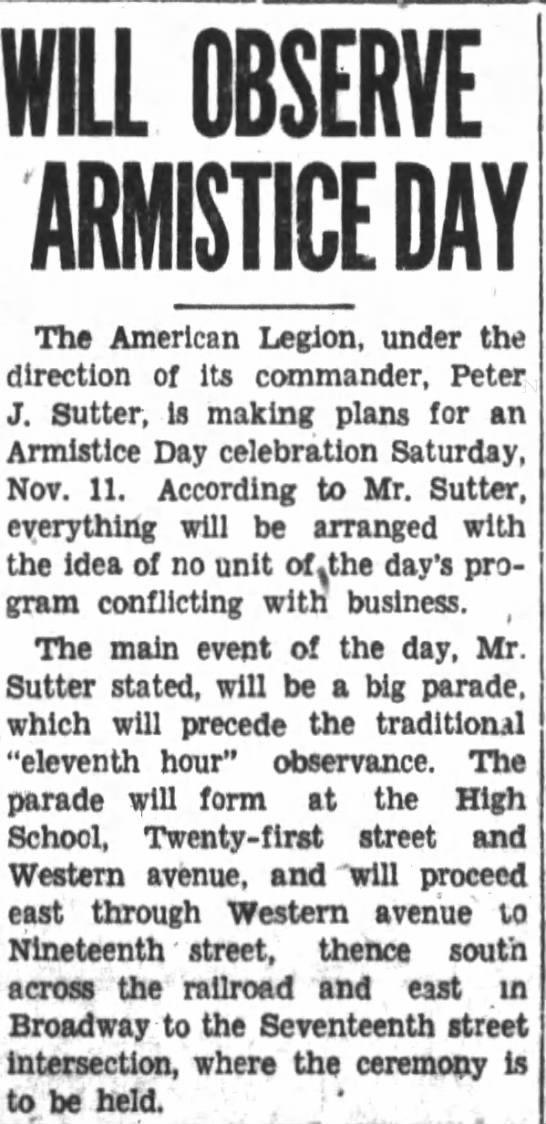 WILL OBSERVE ARMISTICE DAY

The American Legion, under the direction of its commander, Peter J. Sutter, is making plans for an Armistice Day celebration Saturday, Nov. 11. According to Mr. Sutter, everything will be arranged with the idea of no unit of the day's program conflicting with business.

The main event of the day, Mr. Sutter stated, will be a big parade, which will precede the traditional "eleventh hour" observance. The parade will form at the High School, Twenty-first street and Western avenue, and will proceed east through Western avenue to Nineteenth street, thence south across the railroad and east in Broadway to the Seventeenth street intersection, where the ceremony is to be held.